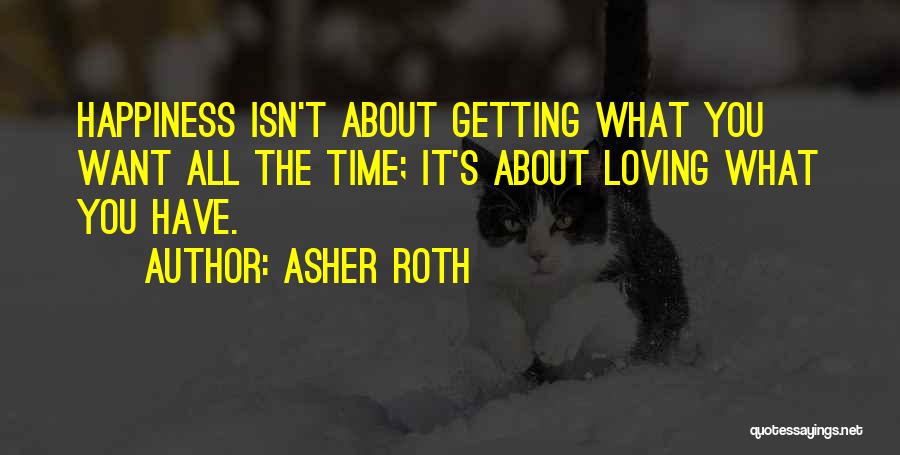 HAPPINESS ISN'T ABOUT GETTING WHAT YOU WANT ALL THE TIME; IT'S ABOUT LOVING WHAT YOU HAVE.

AUTHOR: ASHER ROTH

quotessayings.net